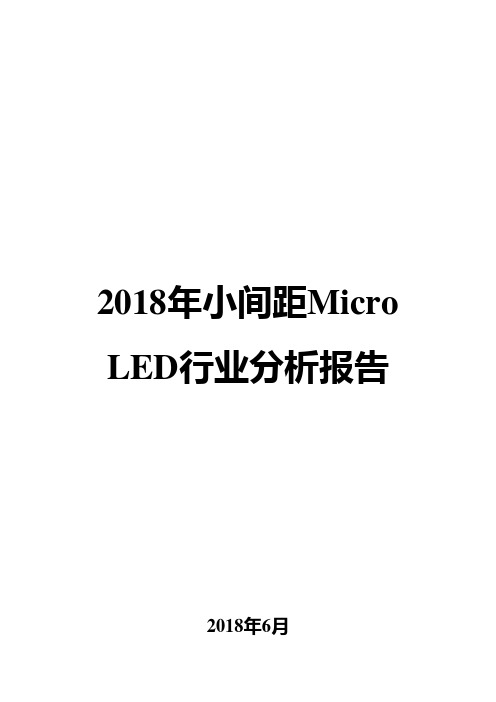 2018年小间距Micro LED行业分析报告

2018年6月